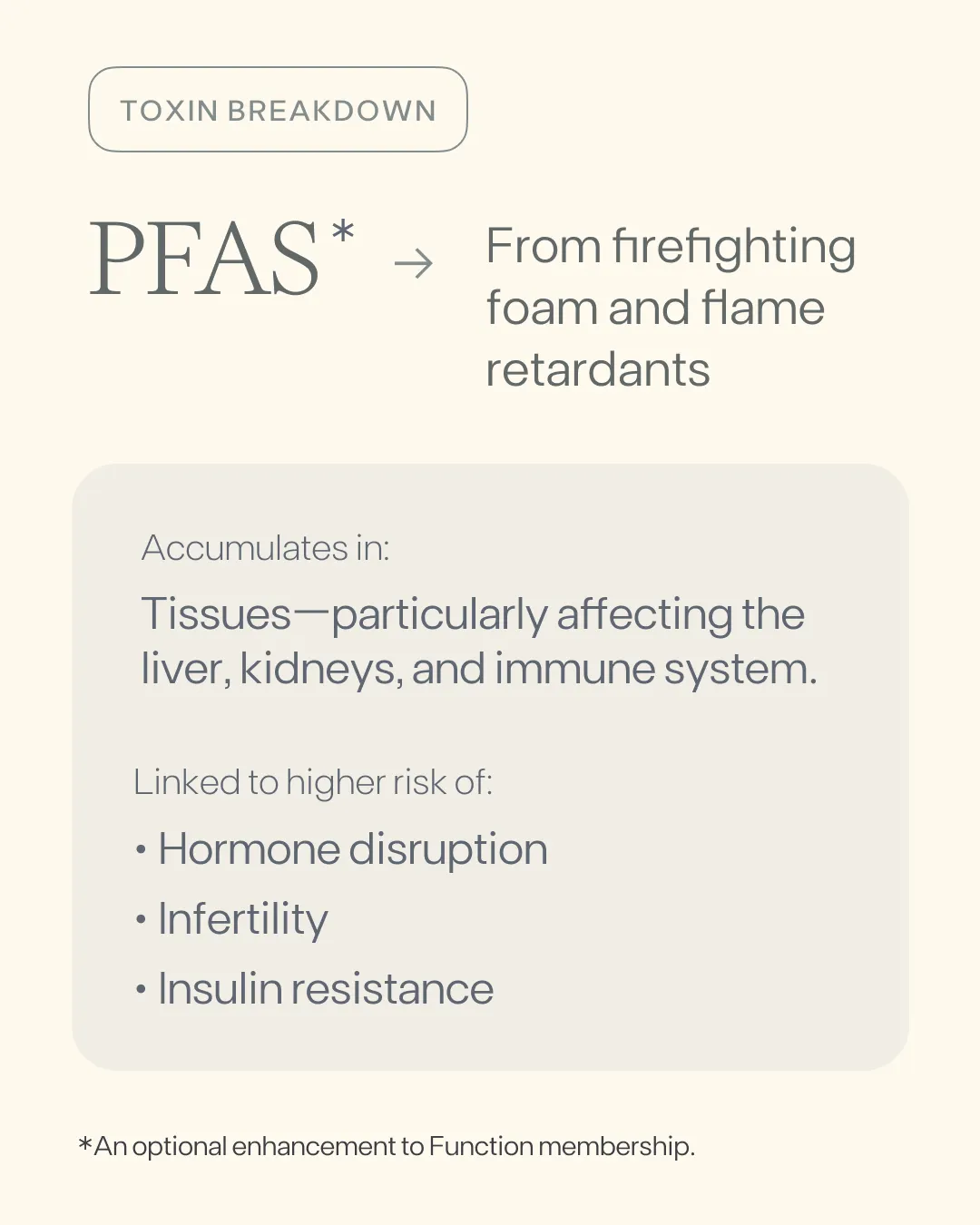 TOXIN BREAKDOWN

PFAS* → From firefighting foam and flame retardants

Accumulates in:

Tissues—particularly affecting the liver, kidneys, and immune system.

Linked to higher risk of:

• Hormone disruption
• Infertility
• Insulin resistance

*An optional enhancement to Function membership.